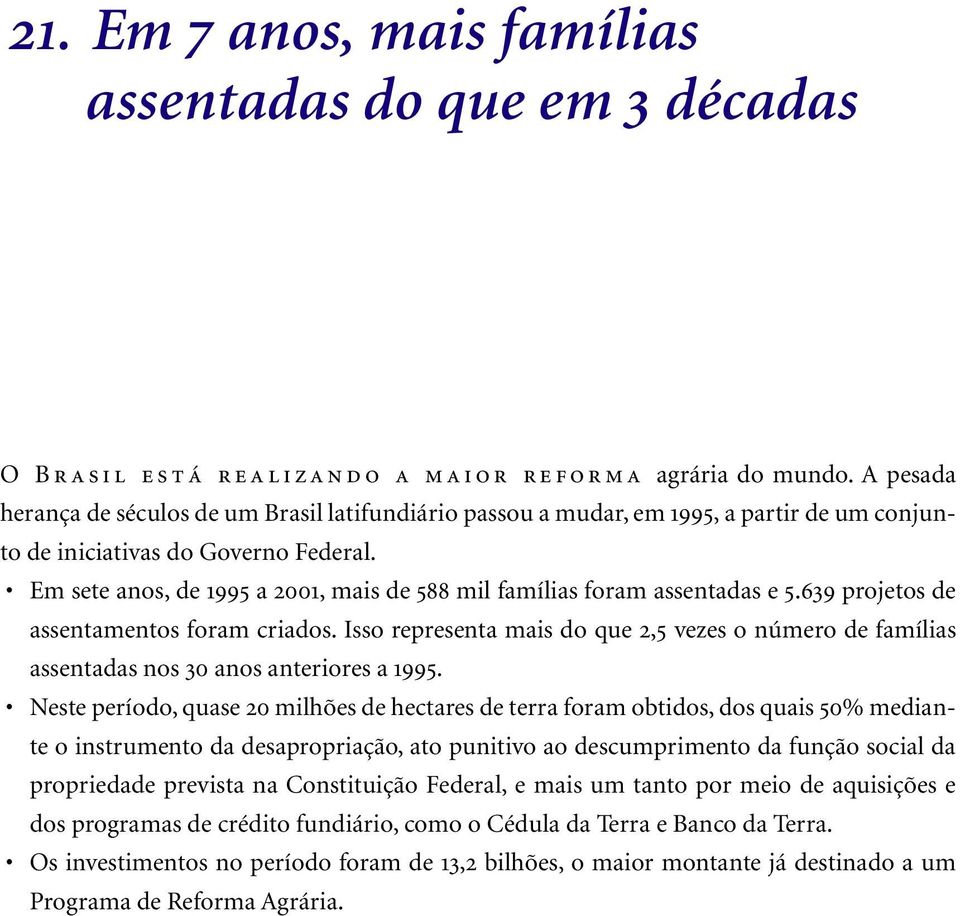 21. Em 7 anos, mais famílias assentadas do que em 3 décadas

O Brasil está realizando a maior reforma agrária do mundo. A pesada herança de séculos de um Brasil latifundiário passou a mudar, em 1995, a partir de um conjunto de iniciativas do Governo Federal.

• Em sete anos, de 1995 a 2001, mais de 588 mil famílias foram assentadas e 5.639 projetos de assentamentos foram criados. Isso representa mais do que 2,5 vezes o número de famílias assentadas nos 30 anos anteriores a 1995.
• Neste período, quase 20 milhões de hectares de terra foram obtidos, dos quais 50% mediante o instrumento da desapropriação, ato punitivo ao descumprimento da função social da propriedade prevista na Constituição Federal, e mais um tanto por meio de aquisições e dos programas de crédito fundiário, como o Cédula da Terra e Banco da Terra.
• Os investimentos no período foram de 13,2 bilhões, o maior montante já destinado a um Programa de Reforma Agrária.